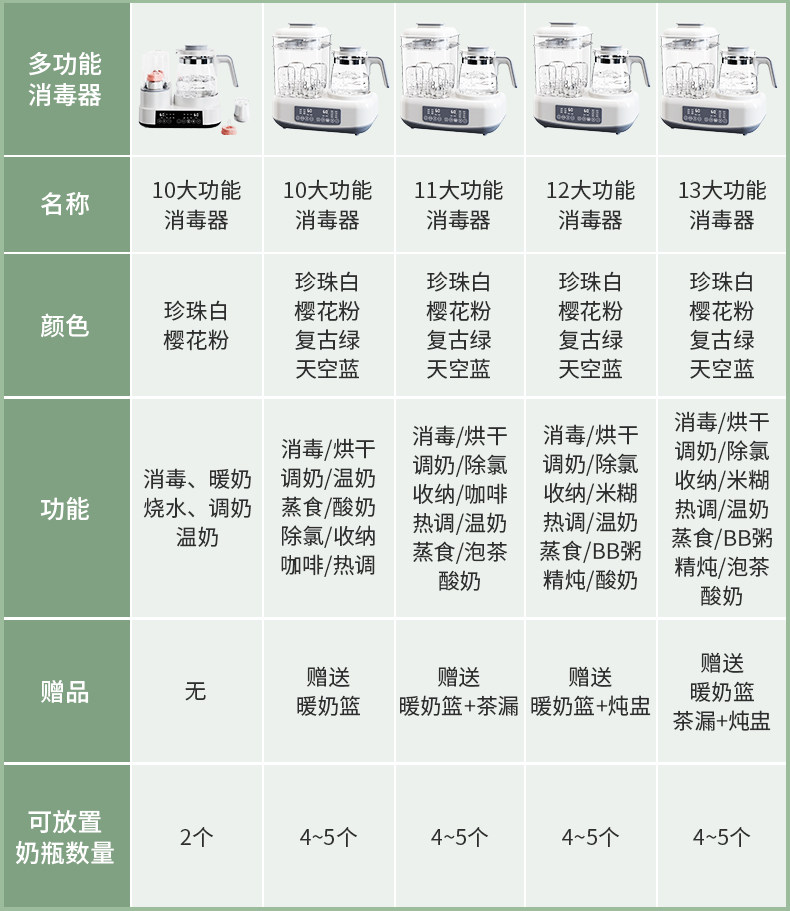 | 多功能消毒器 | | | | | |
|---|---|---|---|---|---|
| 名称 | 10大功能消毒器 | 10大功能消毒器 | 11大功能消毒器 | 12大功能消毒器 | 13大功能消毒器 |
| 颜色 | 珍珠白 樱花粉 | 珍珠白 樱花粉 复古绿 天空蓝 | 珍珠白 樱花粉 复古绿 天空蓝 | 珍珠白 樱花粉 复古绿 天空蓝 | 珍珠白 樱花粉 复古绿 天空蓝 |
| 功能 | 消毒、暖奶 烧水、调奶 温奶 | 消毒/烘干 调奶/温奶 蒸食/酸奶 除氯/收纳 咖啡/热调 | 消毒/烘干 调奶/除氯 收纳/咖啡 热调/温奶 蒸食/泡茶 酸奶 | 消毒/烘干 调奶/除氯 收纳/米糊 热调/温奶 蒸食/BB粥 精炖/酸奶 | 消毒/烘干 调奶/除氯 收纳/米糊 热调/温奶 蒸食/BB粥 精炖/泡茶 酸奶 |
| 赠品 | 无 | 赠送 暖奶篮 | 赠送 暖奶篮+茶漏 | 赠送 暖奶篮+炖盅 | 赠送 暖奶篮 茶漏+炖盅 |
| 可放置奶瓶数量 | 2个 | 4~5个 | 4~5个 | 4~5个 | 4~5个 |